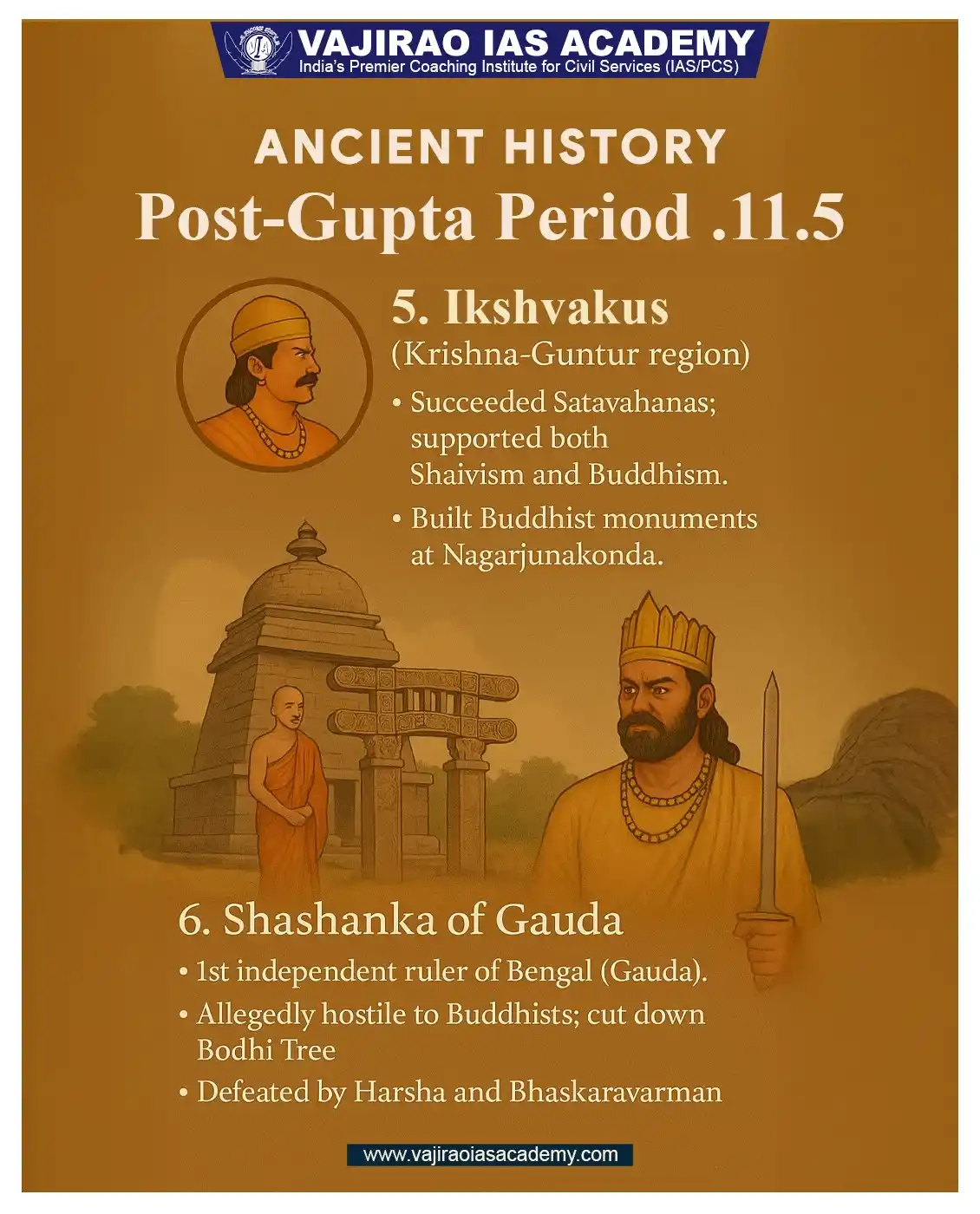 VAJIRAO IAS ACADEMY
India's Premier Coaching Institute for Civil Services (IAS/PCS)

ANCIENT HISTORY
Post-Gupta Period .11.5

5. Ikshvakus
(Krishna-Guntur region)

• Succeeded Satavahanas; supported both Shaivism and Buddhism.
• Built Buddhist monuments at Nagarjunakonda.

6. Shashanka of Gauda

• 1st independent ruler of Bengal (Gauda).
• Allegedly hostile to Buddhists; cut down Bodhi Tree
• Defeated by Harsha and Bhaskaravarman

www.vajiraoiasacademy.com